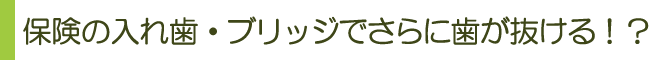 保険の入れ歯・ブリッジでさらに歯が抜ける！？